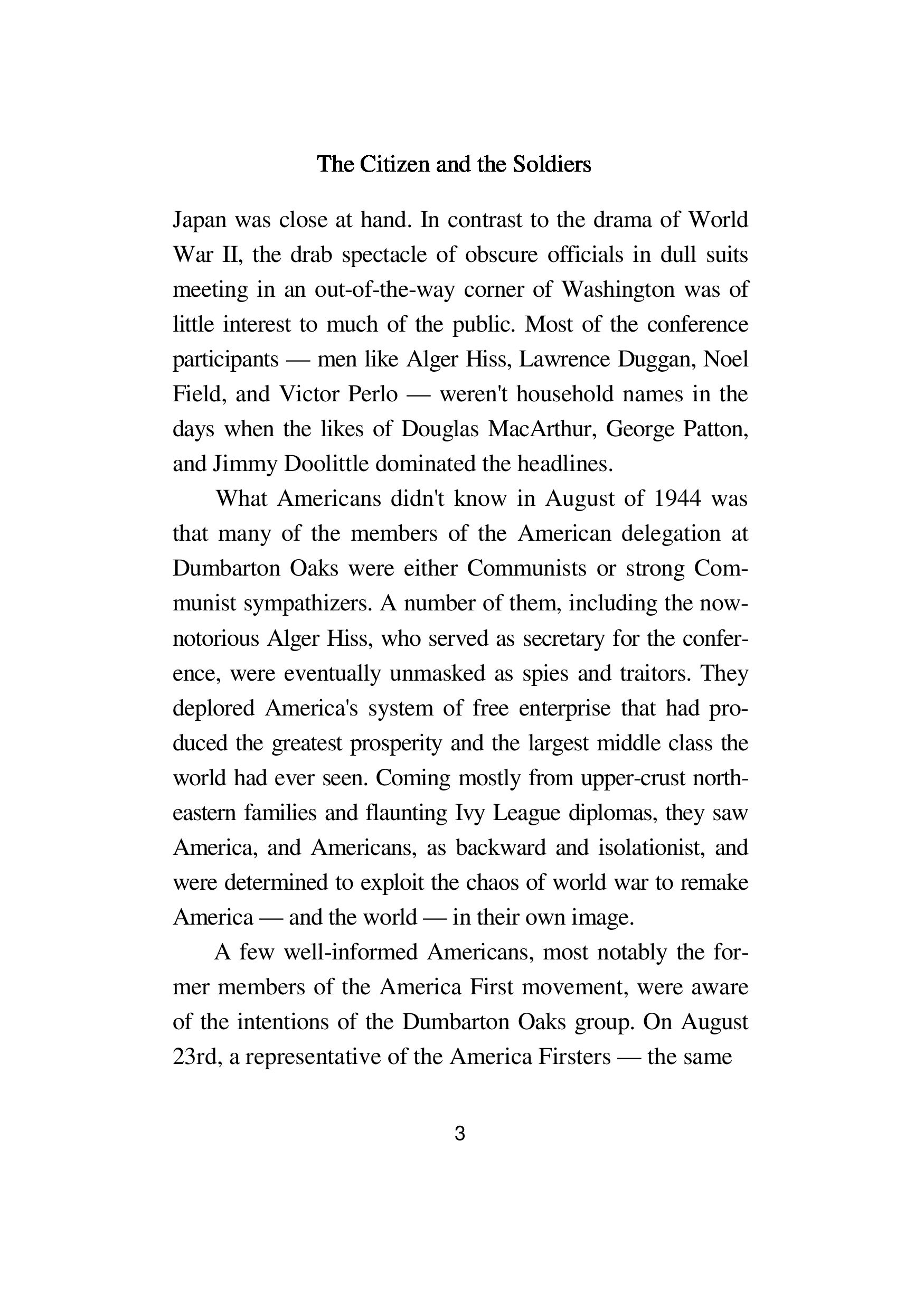 The Citizen and the Soldiers

Japan was close at hand. In contrast to the drama of World War II, the drab spectacle of obscure officials in dull suits meeting in an out-of-the-way corner of Washington was of little interest to much of the public. Most of the conference participants — men like Alger Hiss, Lawrence Duggan, Noel Field, and Victor Perlo — weren't household names in the days when the likes of Douglas MacArthur, George Patton, and Jimmy Doolittle dominated the headlines.

What Americans didn't know in August of 1944 was that many of the members of the American delegation at Dumbarton Oaks were either Communists or strong Communist sympathizers. A number of them, including the now-notorious Alger Hiss, who served as secretary for the conference, were eventually unmasked as spies and traitors. They deplored America's system of free enterprise that had produced the greatest prosperity and the largest middle class the world had ever seen. Coming mostly from upper-crust northeastern families and flaunting Ivy League diplomas, they saw America, and Americans, as backward and isolationist, and were determined to exploit the chaos of world war to remake America — and the world — in their own image.

A few well-informed Americans, most notably the former members of the America First movement, were aware of the intentions of the Dumbarton Oaks group. On August 23rd, a representative of the America Firsters — the same

3